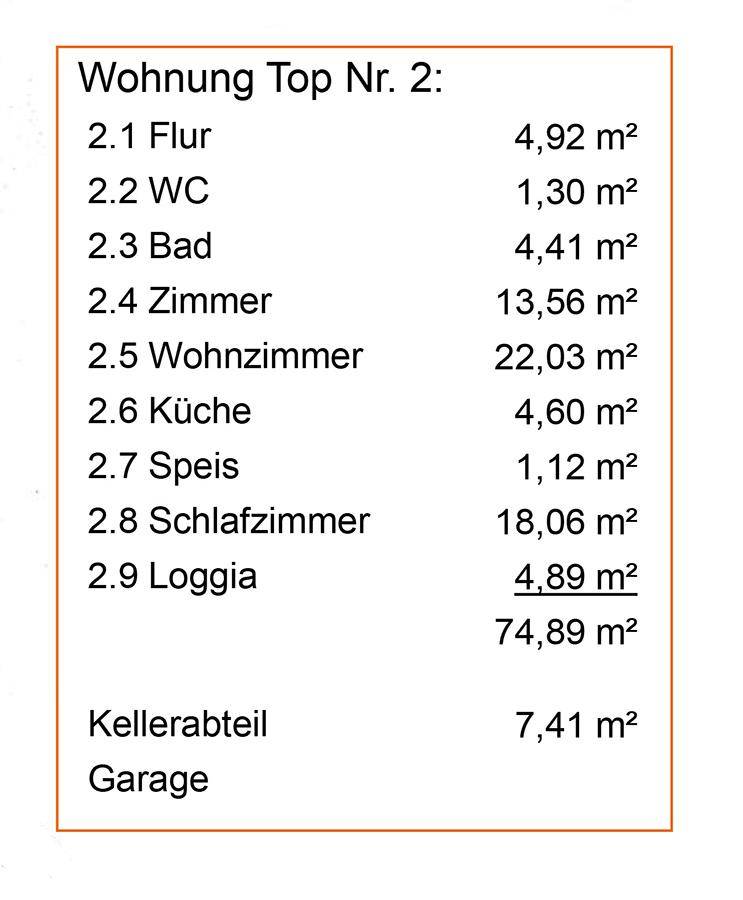 Wohnung Top Nr. 2:

2.1 Flur 4,92 m²
2.2 WC 1,30 m²
2.3 Bad 4,41 m²
2.4 Zimmer 13,56 m²
2.5 Wohnzimmer 22,03 m²
2.6 Küche 4,60 m²
2.7 Speis 1,12 m²
2.8 Schlafzimmer 18,06 m²
2.9 Loggia 4,89 m²
74,89 m²

Kellerabteil 7,41 m²
Garage